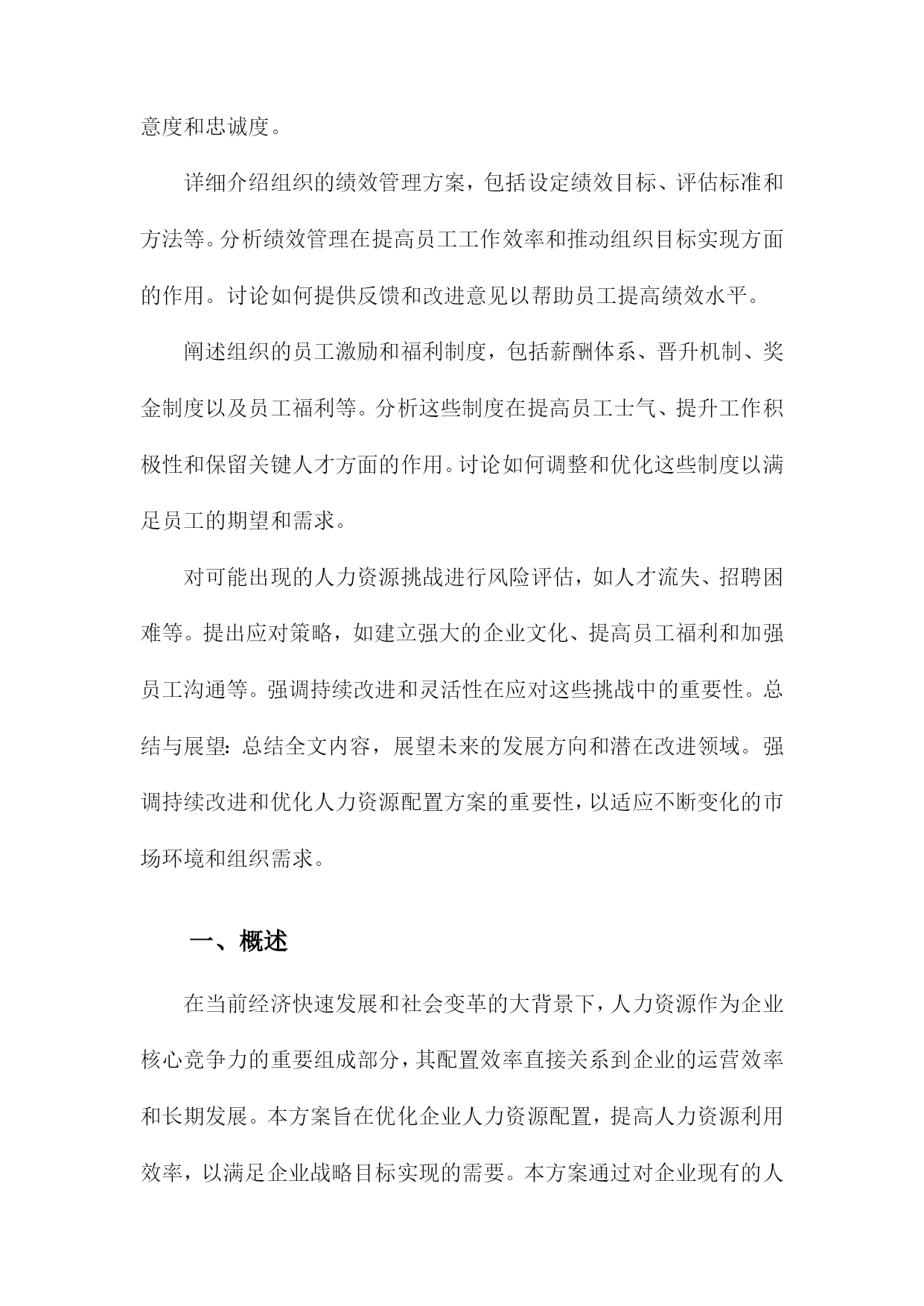 意度和忠诚度。

详细介绍组织的绩效管理方案，包括设定绩效目标、评估标准和方法等。分析绩效管理在提高员工工作效率和推动组织目标实现方面的作用。讨论如何提供反馈和改进意见以帮助员工提高绩效水平。

阐述组织的员工激励和福利制度，包括薪酬体系、晋升机制、奖金制度以及员工福利等。分析这些制度在提高员工士气、提升工作积极性和保留关键人才方面的作用。讨论如何调整和优化这些制度以满足员工的期望和需求。

对可能出现的人力资源挑战进行风险评估，如人才流失、招聘困难等。提出应对策略，如建立强大的企业文化、提高员工福利和加强员工沟通等。强调持续改进和灵活性在应对这些挑战中的重要性。总结与展望：总结全文内容，展望未来的发展方向和潜在改进领域。强调持续改进和优化人力资源配置方案的重要性，以适应不断变化的市场环境和组织需求。

一、概述

在当前经济快速发展和社会变革的大背景下，人力资源作为企业核心竞争力的重要组成部分，其配置效率直接关系到企业的运营效率和长期发展。本方案旨在优化企业人力资源配置，提高人力资源利用效率，以满足企业战略目标实现的需要。本方案通过对企业现有的人